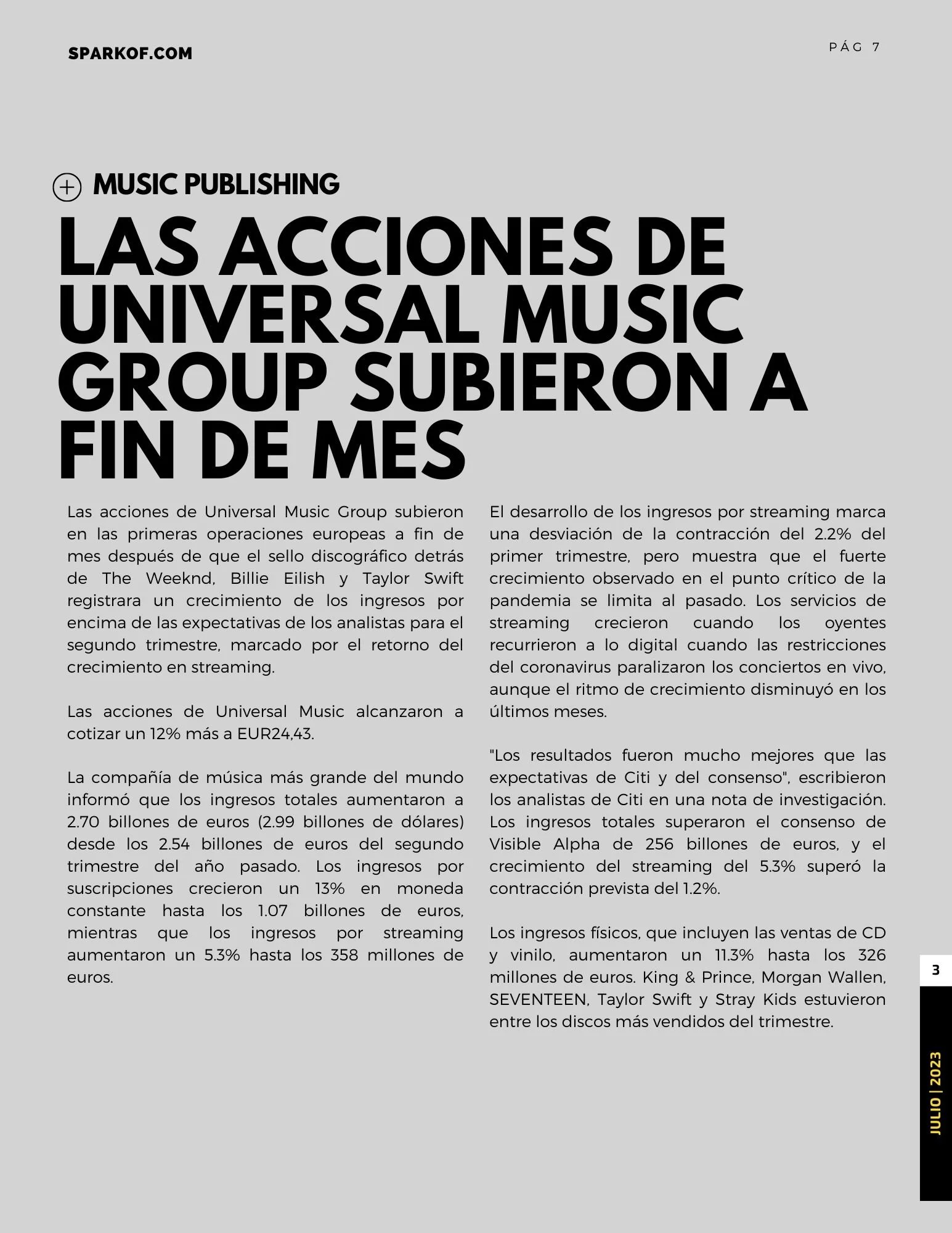 SPARKOF.COM

PÁG 7

MUSIC PUBLISHING

LAS ACCIONES DE UNIVERSAL MUSIC GROUP SUBIERON A FIN DE MES

Las acciones de Universal Music Group subieron en las primeras operaciones europeas a fin de mes después de que el sello discográfico detrás de The Weeknd, Billie Eilish y Taylor Swift registrara un crecimiento de los ingresos por encima de las expectativas de los analistas para el segundo trimestre, marcado por el retorno del crecimiento en streaming.

Las acciones de Universal Music alcanzaron a cotizar un 12% más a EUR24,43.

La compañía de música más grande del mundo informó que los ingresos totales aumentaron a 2.70 billones de euros (2.99 billones de dólares) desde los 2.54 billones de euros del segundo trimestre del año pasado. Los ingresos por suscripciones crecieron un 13% en moneda constante hasta los 1.07 billones de euros, mientras que los ingresos por streaming aumentaron un 5.3% hasta los 358 millones de euros.

El desarrollo de los ingresos por streaming marca una desviación de la contracción del 2.2% del primer trimestre, pero muestra que el fuerte crecimiento observado en el punto crítico de la pandemia se limita al pasado. Los servicios de streaming crecieron cuando los oyentes recurrieron a lo digital cuando las restricciones del coronavirus paralizaron los conciertos en vivo, aunque el ritmo de crecimiento disminuyó en los últimos meses.

"Los resultados fueron mucho mejores que las expectativas de Citi y del consenso", escribieron los analistas de Citi en una nota de investigación. Los ingresos totales superaron el consenso de Visible Alpha de 256 billones de euros, y el crecimiento del streaming del 5.3% superó la contracción prevista del 1.2%.

Los ingresos físicos, que incluyen las ventas de CD y vinilo, aumentaron un 11.3% hasta los 326 millones de euros. King & Prince, Morgan Wallen, SEVENTEEN, Taylor Swift y Stray Kids estuvieron entre los discos más vendidos del trimestre.

3

JULIO | 2023